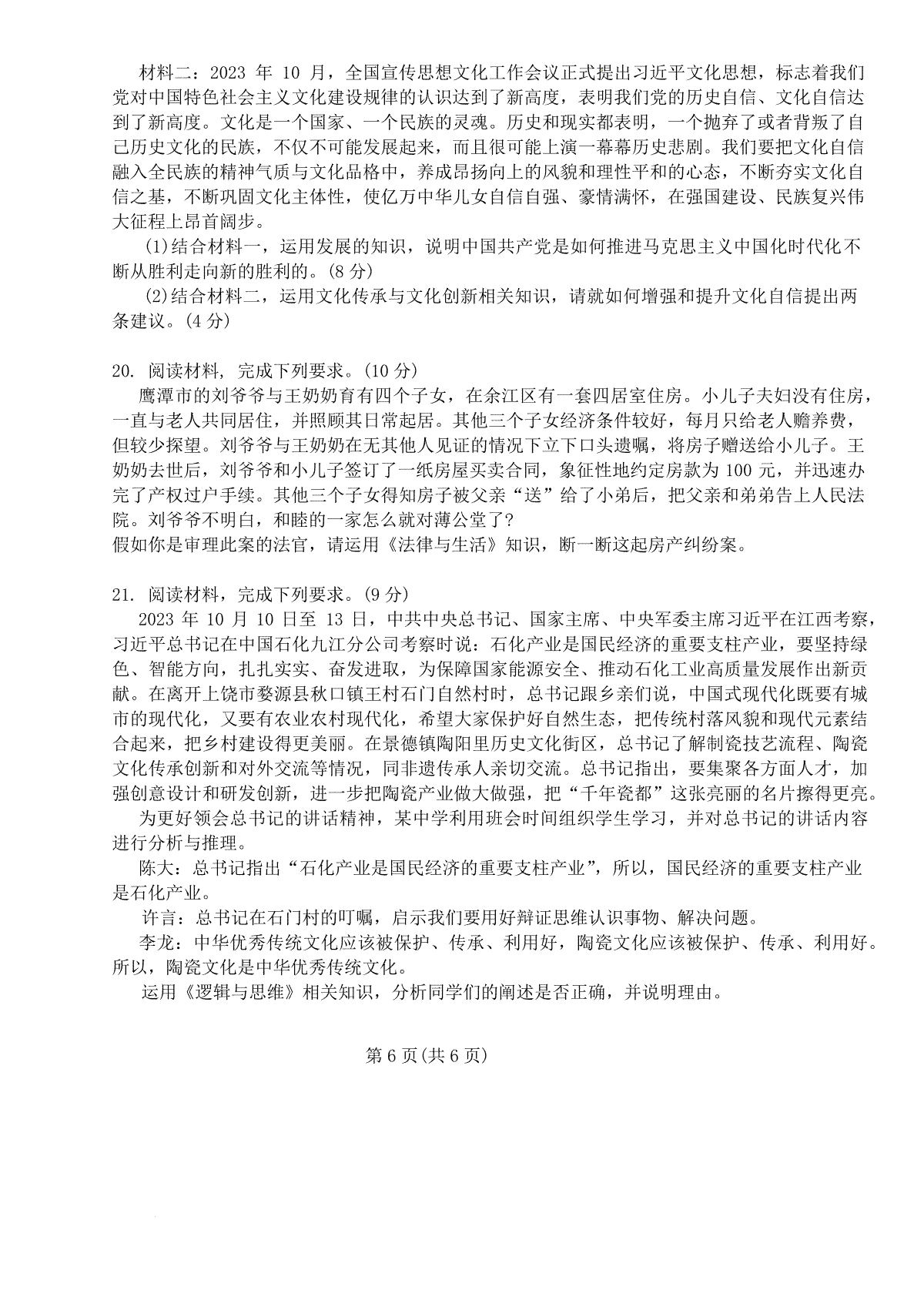 材料二：2023 年 10 月，全国宣传思想文化工作会议正式提出习近平文化思想，标志着我们党对中国特色社会主义文化建设规律的认识达到了新高度，表明我们党的历史自信、文化自信达到了新高度。文化是一个国家、一个民族的灵魂。历史和现实都表明，一个抛弃了或者背叛了自己历史文化的民族，不仅不可能发展起来，而且很可能上演一幕幕历史悲剧。我们要把文化自信融入全民族的精神气质与文化品格中，养成昂扬向上的风貌和理性平和的心态，不断夯实文化自信之基，不断巩固文化主体性，使亿万中华儿女自信自强、豪情满怀，在强国建设、民族复兴伟大征程上昂首阔步。

(1)结合材料一，运用发展的知识，说明中国共产党是如何推进马克思主义中国化时代化不断从胜利走向新的胜利的。(8 分)

(2)结合材料二，运用文化传承与文化创新相关知识，请就如何增强和提升文化自信提出两条建议。(4 分)

20. 阅读材料，完成下列要求。(10 分)

鹰潭市的刘爷爷与王奶奶育有四个子女，在余江区有一套四居室住房。小儿子夫妇没有住房，一直与老人共同居住，并照顾其日常起居。其他三个子女经济条件较好，每月只给老人赡养费，但较少探望。刘爷爷与王奶奶在无其他人见证的情况下立下口头遗嘱，将房子赠送给小儿子。王奶奶去世后，刘爷爷和小儿子签订了一纸房屋买卖合同，象征性地约定房款为 100 元，并迅速办完了产权过户手续。其他三个子女得知房子被父亲“送”给了小弟后，把父亲和弟弟告上人民法院。刘爷爷不明白，和睦的一家怎么就对薄公堂了?

假如你是审理此案的法官，请运用《法律与生活》知识，断一断这起房产纠纷案。

21. 阅读材料，完成下列要求。(9 分)

2023 年 10 月 10 日至 13 日，中共中央总书记、国家主席、中央军委主席习近平在江西考察，习近平总书记在中国石化九江分公司考察时说：石化产业是国民经济的重要支柱产业，要坚持绿色、智能方向，扎扎实实、奋发进取，为保障国家能源安全、推动石化工业高质量发展作出新贡献。在离开上饶市婺源县秋口镇王村石门自然村时，总书记跟乡亲们说，中国式现代化既要有城市的现代化，又要有农业农村现代化，希望大家保护好自然生态，把传统村落风貌和现代元素结合起来，把乡村建设得更美丽。在景德镇陶阳里历史文化街区，总书记了解制瓷技艺流程、陶瓷文化传承创新和对外交流等情况，同非遗传承人亲切交流。总书记指出，要集聚各方面人才，加强创意设计和研发创新，进一步把陶瓷产业做大做强，把“千年瓷都”这张亮丽的名片擦得更亮。

为更好领会总书记的讲话精神，某中学利用班会时间组织学生学习，并对总书记的讲话内容进行分析与推理。

陈大：总书记指出“石化产业是国民经济的重要支柱产业”，所以，国民经济的重要支柱产业是石化产业。

许言：总书记在石门村的叮嘱，启示我们要用好辩证思维认识事物、解决问题。

李龙：中华优秀传统文化应该被保护、传承、利用好，陶瓷文化应该被保护、传承、利用好。所以，陶瓷文化是中华优秀传统文化。

运用《逻辑与思维》相关知识，分析同学们的阐述是否正确，并说明理由。

第 6 页(共 6 页)